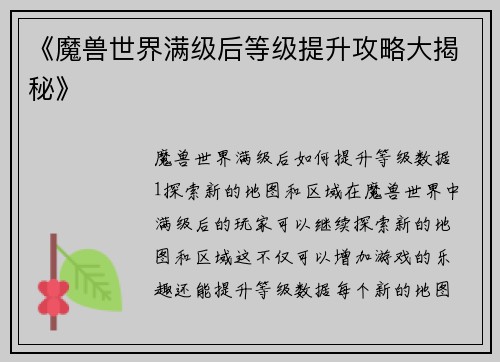 《魔兽世界满级后等级提升攻略大揭秘》

魔兽世界满级后如何提升等级数据1探索新的地图和区域在魔兽世界中满级后的玩家可以继续探索新的地图和区域这不仅可以增加游戏的乐趣还能提升等级数据每个新的地图